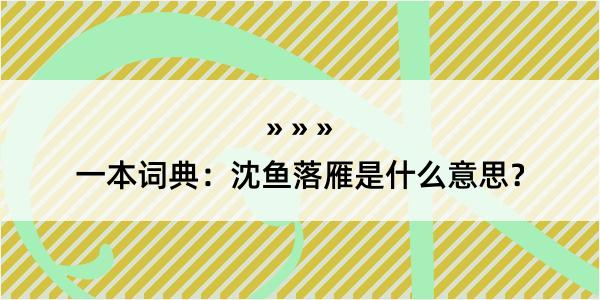 » » »

一本词典：沈鱼落雁是什么意思？